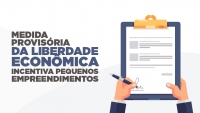 MEDIDA PROVISÓRIA
DA LIBERDADE ECONÔMICA
INCENTIVA PEQUENOS EMPREENDIMENTOS